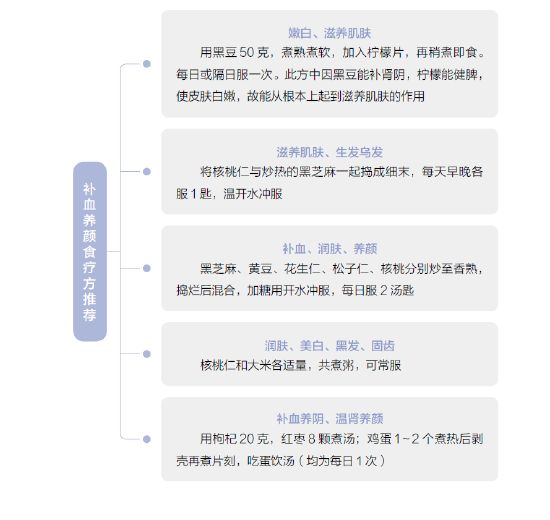 补血养颜食疗方推荐

嫩白、滋养肌肤

用黑豆 50 克，煮熟煮软，加入柠檬片，再稍煮即食。每日或隔日服一次。此方中因黑豆能补肾阴，柠檬能健脾，使皮肤白嫩，故能从根本上起到滋养肌肤的作用

滋养肌肤、生发乌发

将核桃仁与炒热的黑芝麻一起捣成细末，每天早晚各服 1 匙，温开水冲服

补血、润肤、养颜

黑芝麻、黄豆、花生仁、松子仁、核桃分别炒至香熟，捣烂后混合，加糖用开水冲服，每日服 2 汤匙

润肤、美白、黑发、固齿

核桃仁和大米各适量，共煮粥，可常服

补血养阴、温肾养颜

用枸杞 20 克，红枣 8 颗煮汤；鸡蛋 1~2 个煮热后剥壳再煮片刻，吃蛋饮汤（均为每日 1 次）